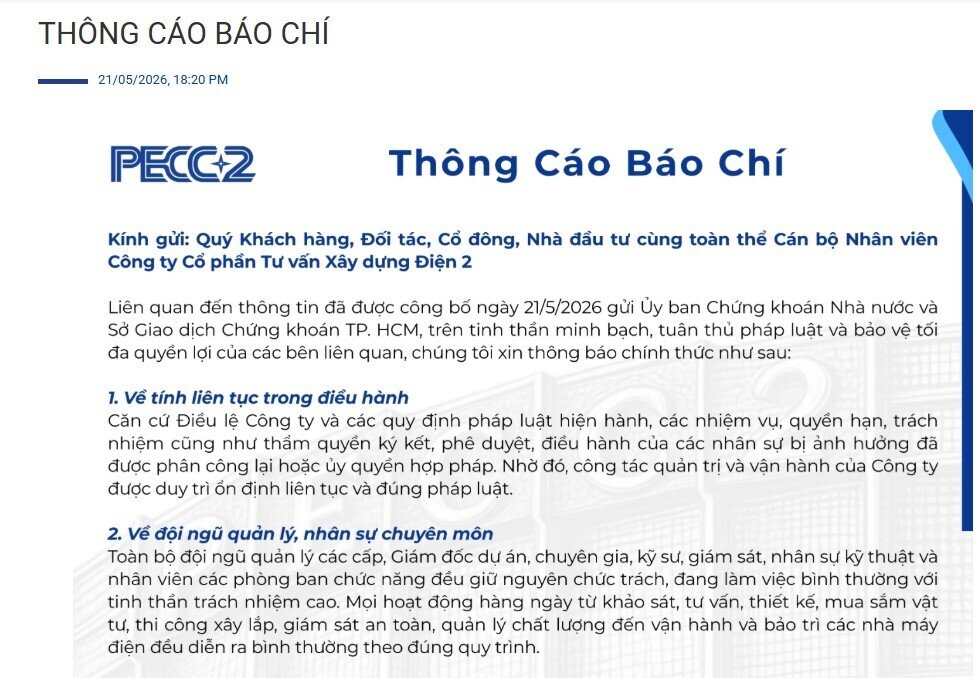 THÔNG CÁO BÁO CHÍ

21/05/2026, 18:20 PM

PECC2

Thông Cáo Báo Chí

Kính gửi: Quý Khách hàng, Đối tác, Cổ đông, Nhà đầu tư cùng toàn thể Cán bộ Nhân viên Công ty Cổ phần Tư vấn Xây dựng Điện 2

Liên quan đến thông tin đã được công bố ngày 21/5/2026 gửi Ủy ban Chứng khoán Nhà nước và Sở Giao dịch Chứng khoán TP. HCM, trên tinh thần minh bạch, tuân thủ pháp luật và bảo vệ tối đa quyền lợi của các bên liên quan, chúng tôi xin thông báo chính thức như sau:

1. Về tính liên tục trong điều hành
Căn cứ Điều lệ Công ty và các quy định pháp luật hiện hành, các nhiệm vụ, quyền hạn, trách nhiệm cũng như thẩm quyền ký kết, phê duyệt, điều hành của các nhân sự bị ảnh hưởng đã được phân công lại hoặc ủy quyền hợp pháp. Nhờ đó, công tác quản trị và vận hành của Công ty được duy trì ổn định liên tục và đúng pháp luật.

2. Về đội ngũ quản lý, nhân sự chuyên môn
Toàn bộ đội ngũ quản lý các cấp, Giám đốc dự án, chuyên gia, kỹ sư, giám sát, nhân sự kỹ thuật và nhân viên các phòng ban chức năng đều giữ nguyên chức trách, đang làm việc bình thường với tinh thần trách nhiệm cao. Mọi hoạt động hàng ngày từ khảo sát, tư vấn, thiết kế, mua sắm vật tư, thi công xây lắp, giám sát an toàn, quản lý chất lượng đến vận hành và bảo trì các nhà máy điện đều diễn ra bình thường theo đúng quy trình.